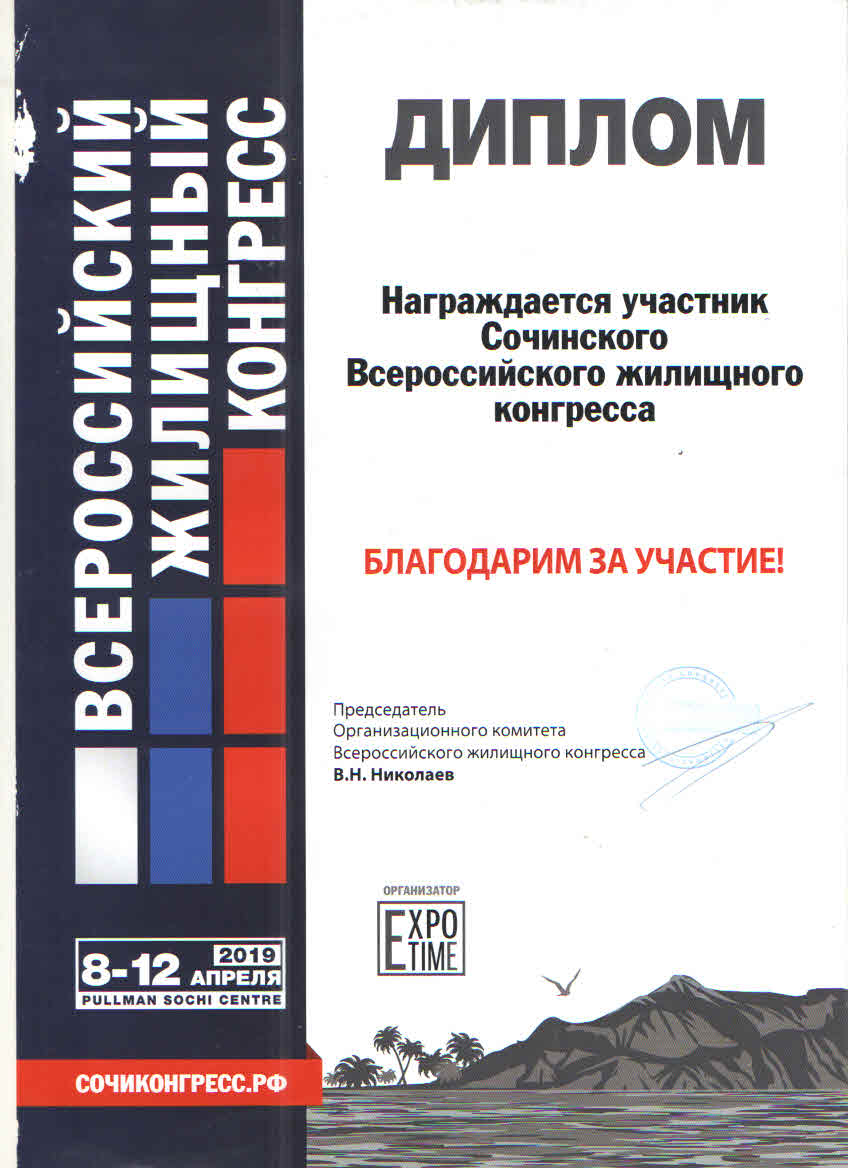 ВСЕРОССИЙСКИЙ ЖИЛИЩНЫЙ КОНГРЕСС

8-12 2019 АПРЕЛЯ
PULLMAN SOCHI CENTRE

СОЧИКОНГРЕСС.РФ

ДИПЛОМ

Награждается участник Сочинского Всероссийского жилищного конгресса

БЛАГОДАРИМ ЗА УЧАСТИЕ!

Председатель
Организационного комитета
Всероссийского жилищного конгресса
В.Н. Николаев

ОРГАНИЗАТОР
EXPO TIME